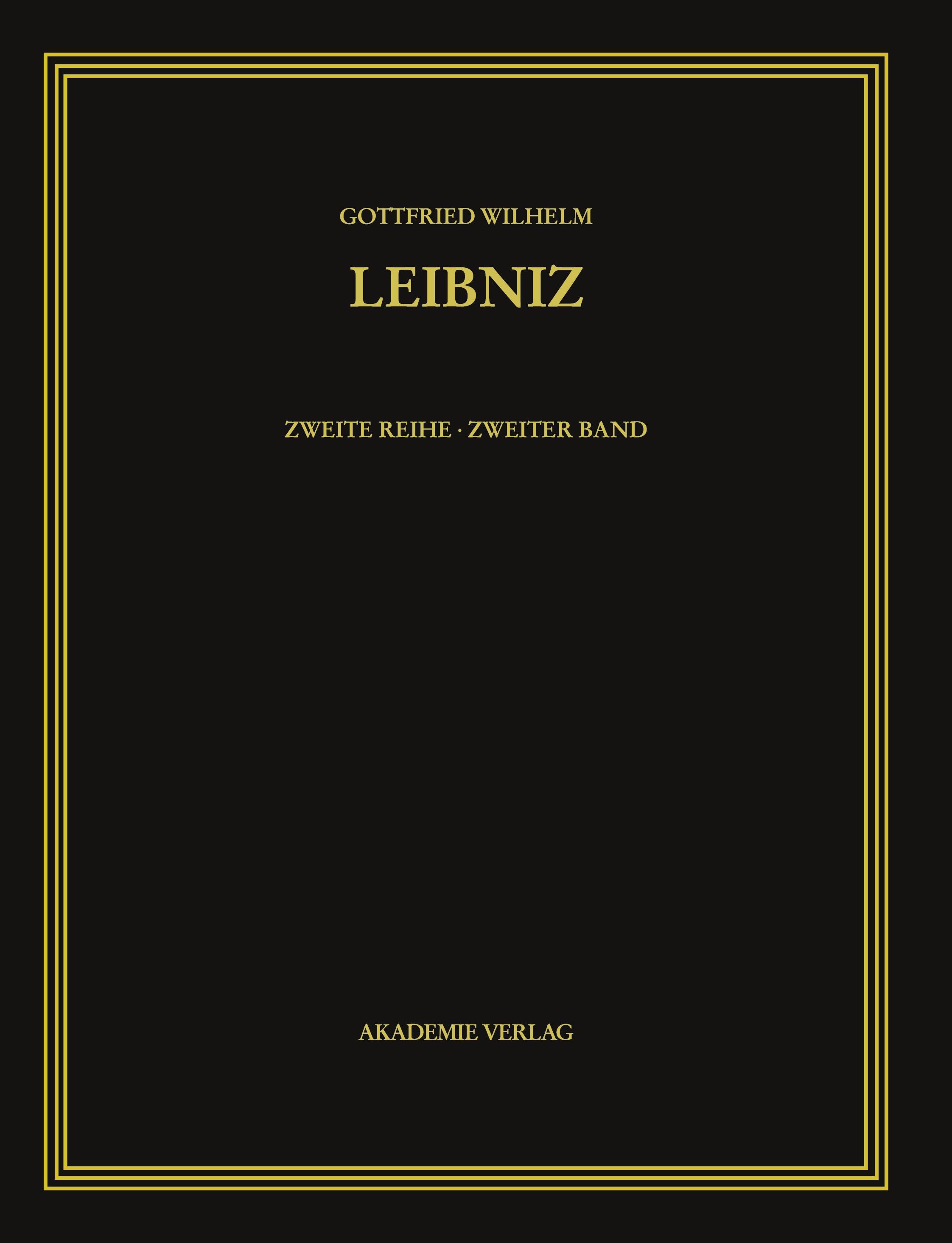 GOTTFRIED WILHELM

LEIBNIZ

ZWEITE REIHE · ZWEITER BAND

AKADEMIE VERLAG